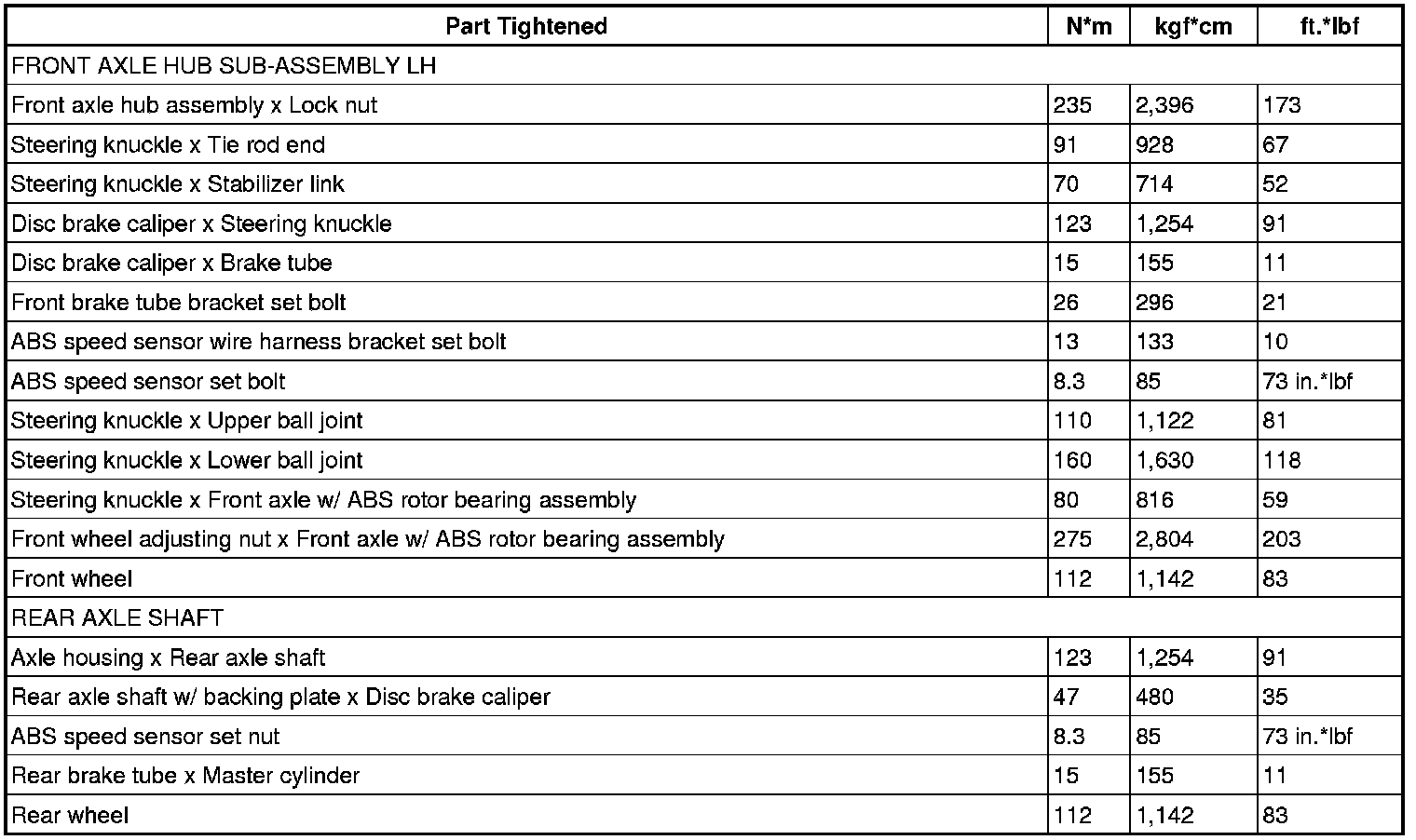 | Part Tightened | N*m | kgf*cm | ft.*lbf |
|---|---|---|---|
| FRONT AXLE HUB SUB-ASSEMBLY LH | | | |
| Front axle hub assembly x Lock nut | 235 | 2,396 | 173 |
| Steering knuckle x Tie rod end | 91 | 928 | 67 |
| Steering knuckle x Stabilizer link | 70 | 714 | 52 |
| Disc brake caliper x Steering knuckle | 123 | 1,254 | 91 |
| Disc brake caliper x Brake tube | 15 | 155 | 11 |
| Front brake tube bracket set bolt | 26 | 296 | 21 |
| ABS speed sensor wire harness bracket set bolt | 13 | 133 | 10 |
| ABS speed sensor set bolt | 8.3 | 85 | 73 in.*lbf |
| Steering knuckle x Upper ball joint | 110 | 1,122 | 81 |
| Steering knuckle x Lower ball joint | 160 | 1,630 | 118 |
| Steering knuckle x Front axle w/ ABS rotor bearing assembly | 80 | 816 | 59 |
| Front wheel adjusting nut x Front axle w/ ABS rotor bearing assembly | 275 | 2,804 | 203 |
| Front wheel | 112 | 1,142 | 83 |
| REAR AXLE SHAFT | | | |
| Axle housing x Rear axle shaft | 123 | 1,254 | 91 |
| Rear axle shaft w/ backing plate x Disc brake caliper | 47 | 480 | 35 |
| ABS speed sensor set nut | 8.3 | 85 | 73 in.*lbf |
| Rear brake tube x Master cylinder | 15 | 155 | 11 |
| Rear wheel | 112 | 1,142 | 83 |